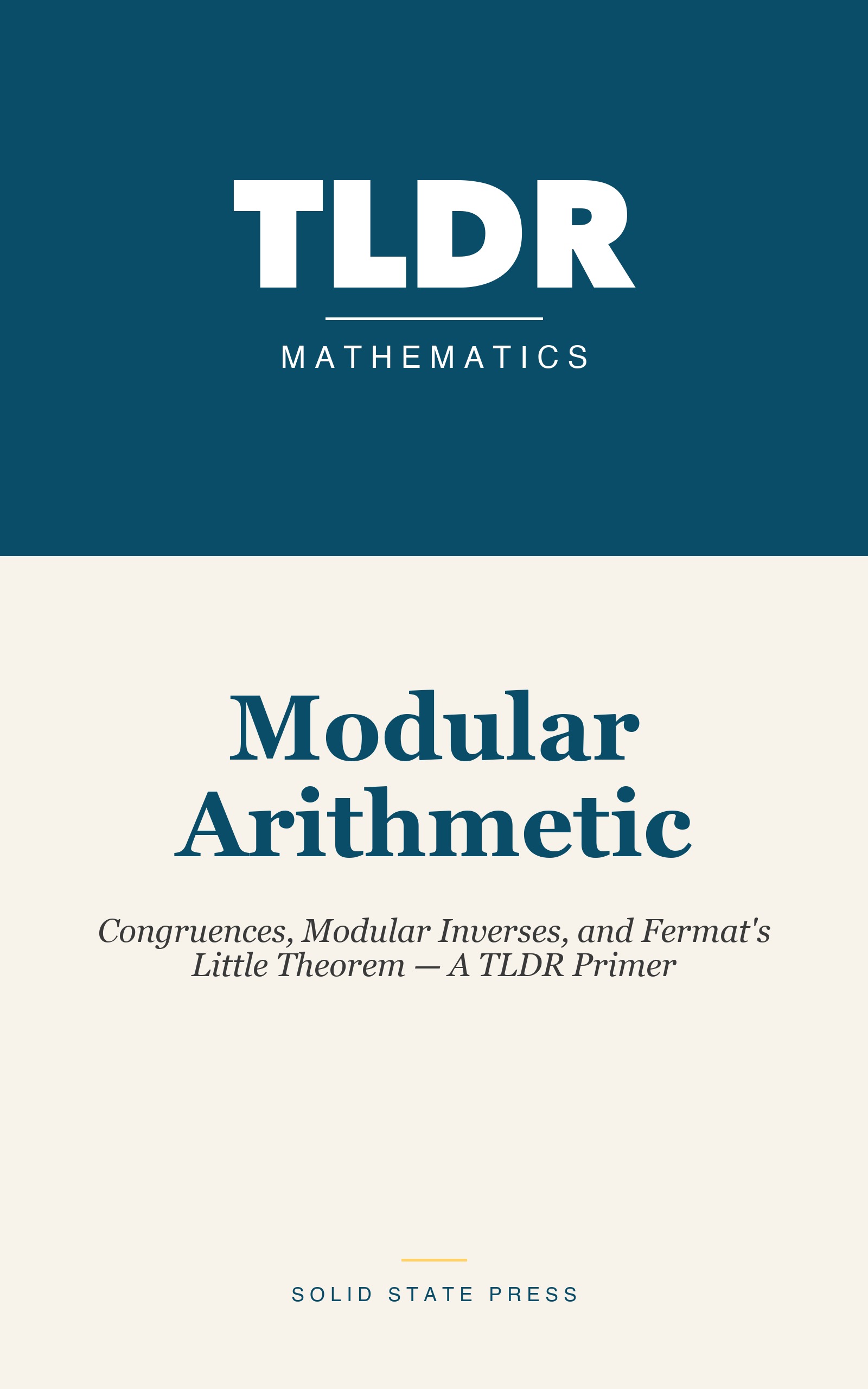 TLDR

MATHEMATICS

Modular Arithmetic

Congruences, Modular Inverses, and Fermat's Little Theorem — A TLDR Primer

SOLID STATE PRESS